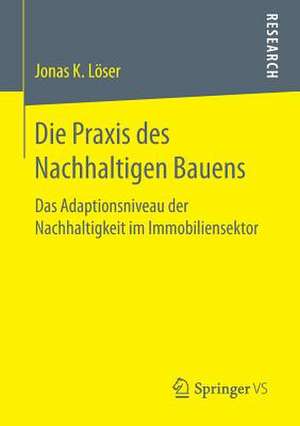 Jonas K. Löser

RESEARCH

Die Praxis des Nachhaltigen Bauens

Das Adaptionsniveau der Nachhaltigkeit im Immobiliensektor

Springer VS